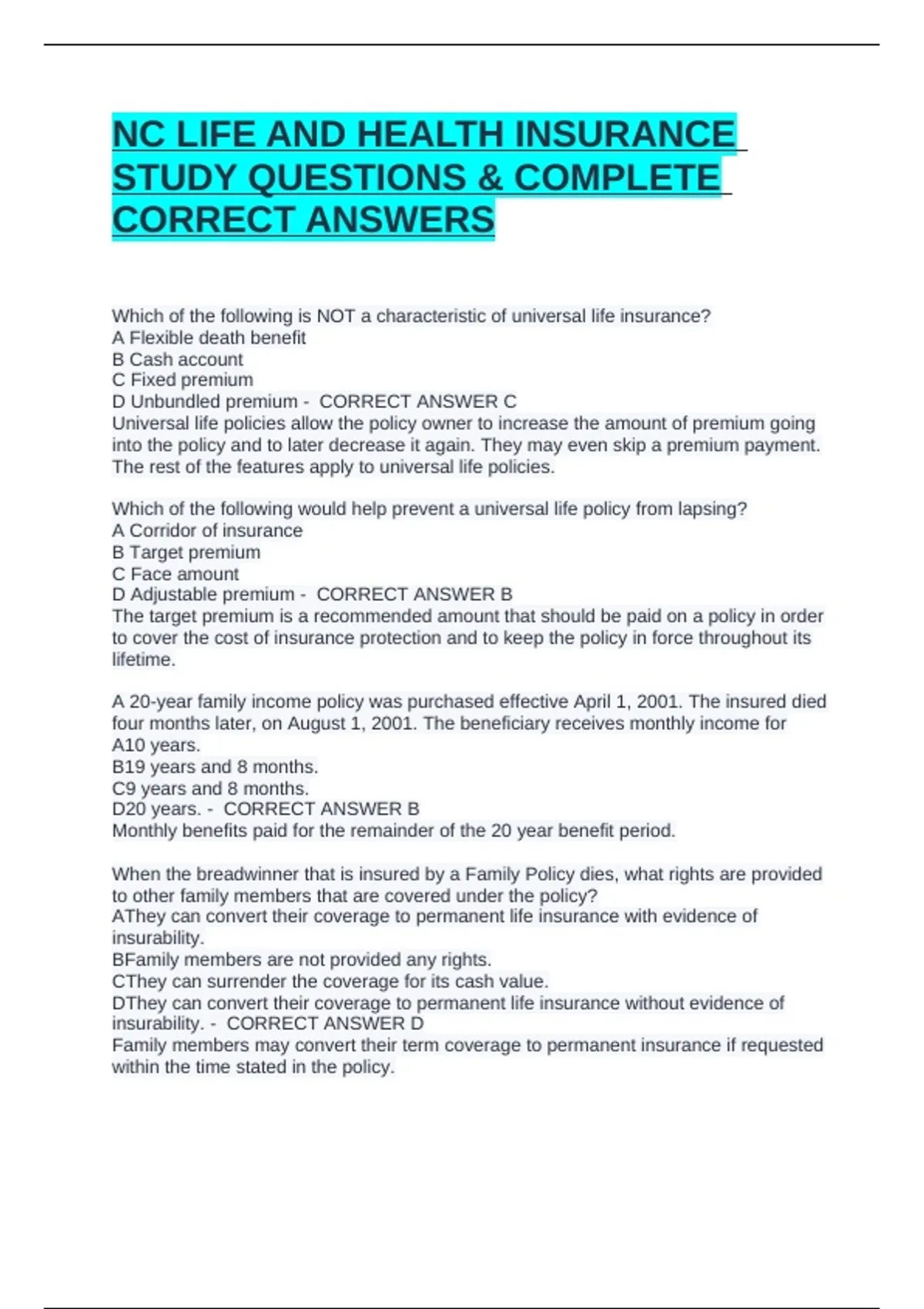 NC LIFE AND HEALTH INSURANCE STUDY QUESTIONS & COMPLETE CORRECT ANSWERS

Which of the following is NOT a characteristic of universal life insurance?
A Flexible death benefit
B Cash account
C Fixed premium
D Unbundled premium - CORRECT ANSWER C
Universal life policies allow the policy owner to increase the amount of premium going into the policy and to later decrease it again. They may even skip a premium payment. The rest of the features apply to universal life policies.

Which of the following would help prevent a universal life policy from lapsing?
A Corridor of insurance
B Target premium
C Face amount
D Adjustable premium - CORRECT ANSWER B
The target premium is a recommended amount that should be paid on a policy in order to cover the cost of insurance protection and to keep the policy in force throughout its lifetime.

A 20-year family income policy was purchased effective April 1, 2001. The insured died four months later, on August 1, 2001. The beneficiary receives monthly income for
A10 years.
B19 years and 8 months.
C9 years and 8 months.
D20 years. - CORRECT ANSWER B
Monthly benefits paid for the remainder of the 20 year benefit period.

When the breadwinner that is insured by a Family Policy dies, what rights are provided to other family members that are covered under the policy?
AThey can convert their coverage to permanent life insurance with evidence of insurability.
BFamily members are not provided any rights.
CThey can surrender the coverage for its cash value.
DThey can convert their coverage to permanent life insurance without evidence of insurability. - CORRECT ANSWER D
Family members may convert their term coverage to permanent insurance if requested within the time stated in the policy.